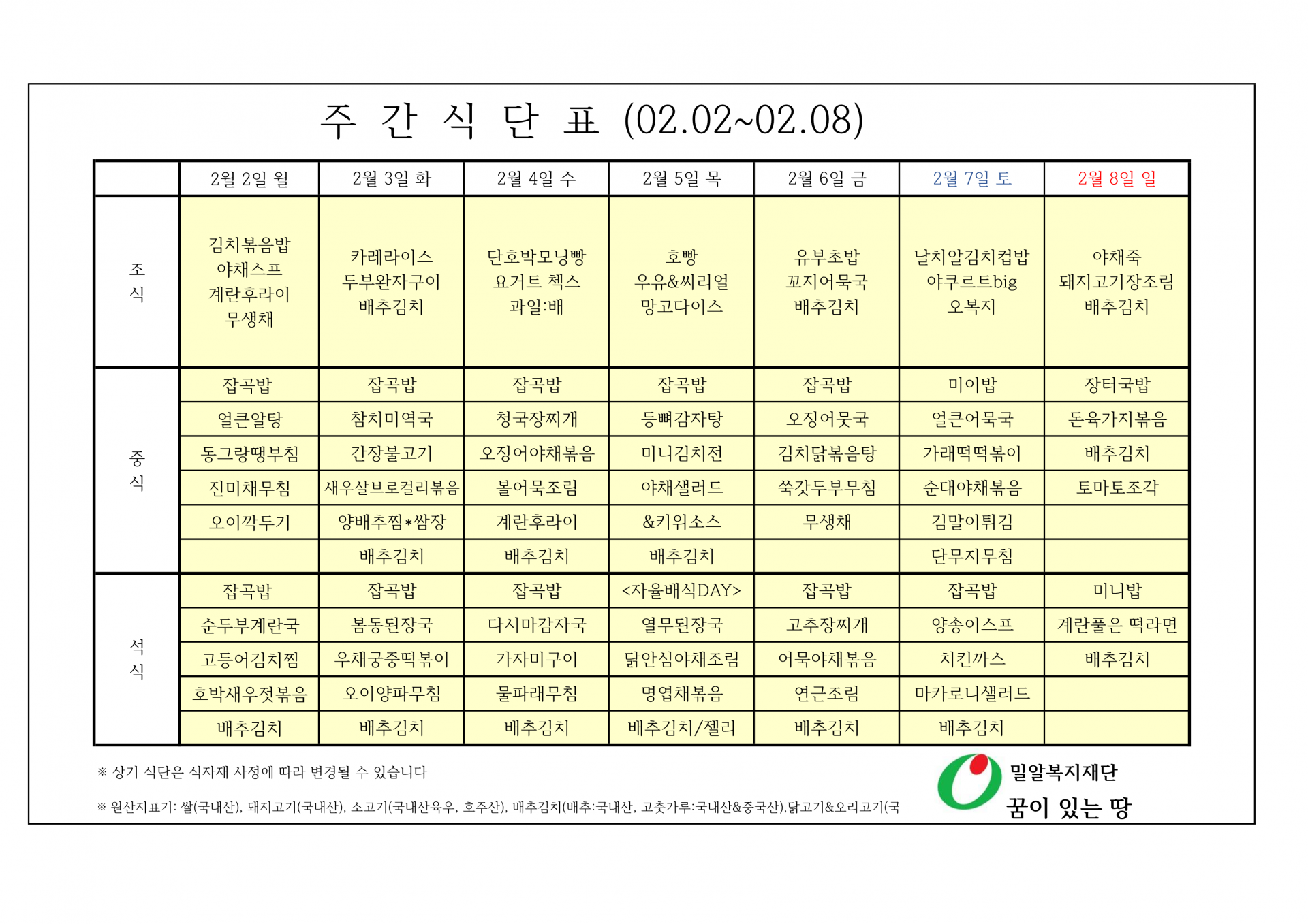 주 간 식 단 표 (02.02~02.08)

| | 2월 2일 월 | 2월 3일 화 | 2월 4일 수 | 2월 5일 목 | 2월 6일 금 | 2월 7일 토 | 2월 8일 일 |
|---|---|---|---|---|---|---|---|
| 조식 | 김치볶음밥 야채스프 계란후라이 무생채 | 카레라이스 두부완자구이 배추김치 | 단호박모닝빵 요거트 첵스 과일:배 | 호빵 우유&씨리얼 망고다이스 | 유부초밥 꼬지어묵국 배추김치 | 날치알김치컵밥 야쿠르트big 오복지 | 야채죽 돼지고기장조림 배추김치 |
| 중식 | 잡곡밥 | 잡곡밥 | 잡곡밥 | 잡곡밥 | 잡곡밥 | 미이밥 | 장터국밥 |
| | 얼큰알탕 | 참치미역국 | 청국장찌개 | 등뼈감자탕 | 오징어뭇국 | 얼큰어묵국 | 돈육가지볶음 |
| | 동그랑땡부침 | 간장불고기 | 오징어야채볶음 | 미니김치전 | 김치닭볶음탕 | 가래떡떡볶이 | 배추김치 |
| | 진미채무침 | 새우살브로컬리볶음 | 볼어묵조림 | 야채샐러드 | 쑥갓두부무침 | 순대야채볶음 | 토마토조각 |
| | 오이깍두기 | 양배추찜*쌈장 | 계란후라이 | &키위소스 | 무생채 | 김말이튀김 | |
| | | 배추김치 | 배추김치 | 배추김치 | | 단무지무침 | |
| 석식 | 잡곡밥 | 잡곡밥 | 잡곡밥 | <자율배식DAY> | 잡곡밥 | 잡곡밥 | 미니밥 |
| | 순두부계란국 | 봄동된장국 | 다시마감자국 | 열무된장국 | 고추장찌개 | 양송이스프 | 계란풀은 떡라면 |
| | 고등어김치찜 | 우채궁중떡볶이 | 가자미구이 | 닭안심야채조림 | 어묵야채볶음 | 치킨까스 | 배추김치 |
| | 호박새우젓볶음 | 오이양파무침 | 물파래무침 | 명엽채볶음 | 연근조림 | 마카로니샐러드 | |
| | 배추김치 | 배추김치 | 배추김치 | 배추김치/젤리 | 배추김치 | 배추김치 | |

※ 상기 식단은 식자재 사정에 따라 변경될 수 있습니다

※ 원산지표기: 쌀(국내산), 돼지고기(국내산), 소고기(국내산육우, 호주산), 배추김치(배추:국내산, 고춧가루:국내산&중국산),닭고기&오리고기(국

밀알복지재단
꿈이 있는 땅